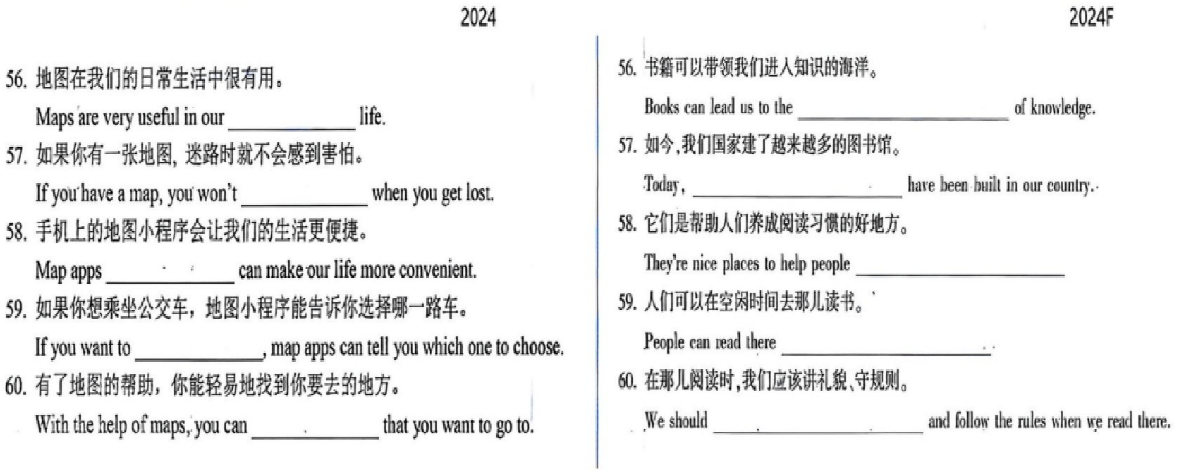 2024

56. 地图在我们的日常生活中很有用。

Maps are very useful in our ____________ life.

57. 如果你有一张地图，迷路时就不会感到害怕。

If you have a map, you won't ____________ when you get lost.

58. 手机上的地图小程序会让我们的生活更便捷。

Map apps ____________ can make our life more convenient.

59. 如果你想乘坐公交车，地图小程序能告诉你选择哪一路车。

If you want to ____________, map apps can tell you which one to choose.

60. 有了地图的帮助，你能轻易地找到你要去的地方。

With the help of maps, you can ____________ that you want to go to.

2024F

56. 书籍可以带领我们进入知识的海洋。

Books can lead us to the ____________ of knowledge.

57. 如今，我们国家建了越来越多的图书馆。

Today, ____________ have been built in our country.

58. 它们是帮助人们养成阅读习惯的好地方。

They're nice places to help people ____________

59. 人们可以在空闲时间去那儿读书。

People can read there ____________.

60. 在那儿阅读时，我们应该讲礼貌、守规则。

We should ____________ and follow the rules when we read there.